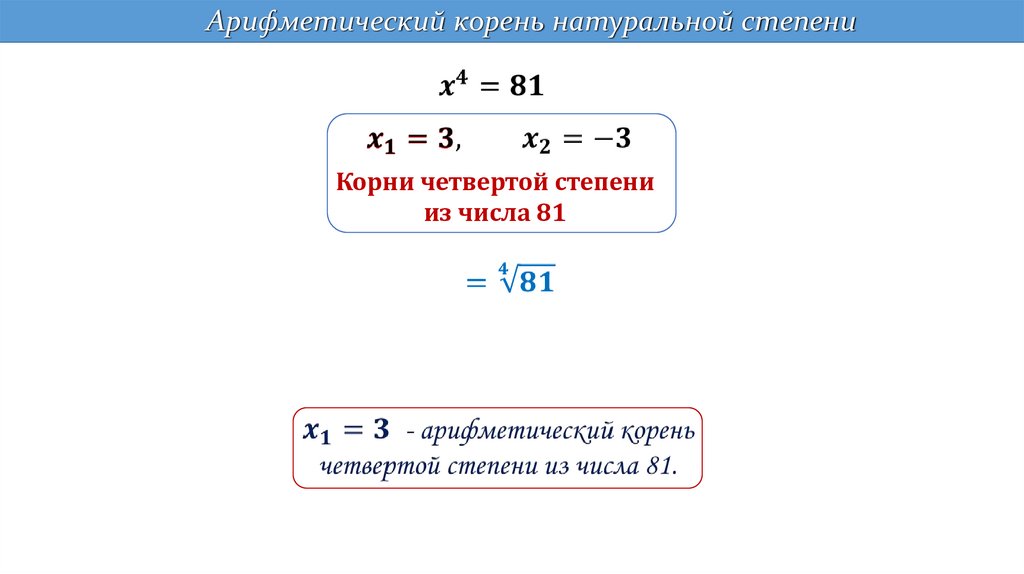 Арифметический корень натуральной степени

$x^4 = 81$

$x_1 = 3$, $x_2 = -3$

Корни четвертой степени из числа 81

$= \sqrt[4]{81}$

$x_1 = 3$ - арифметический корень четвертой степени из числа 81.